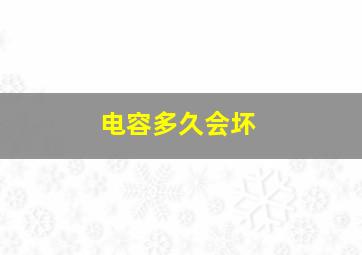 电容多久会坏